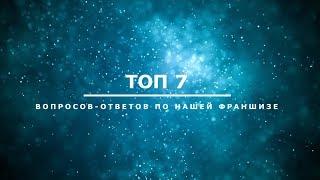 ТОП 7

ВОПРОСОВ-ОТВЕТОВ ПО НАШЕЙ ФРАНШИЗЕ